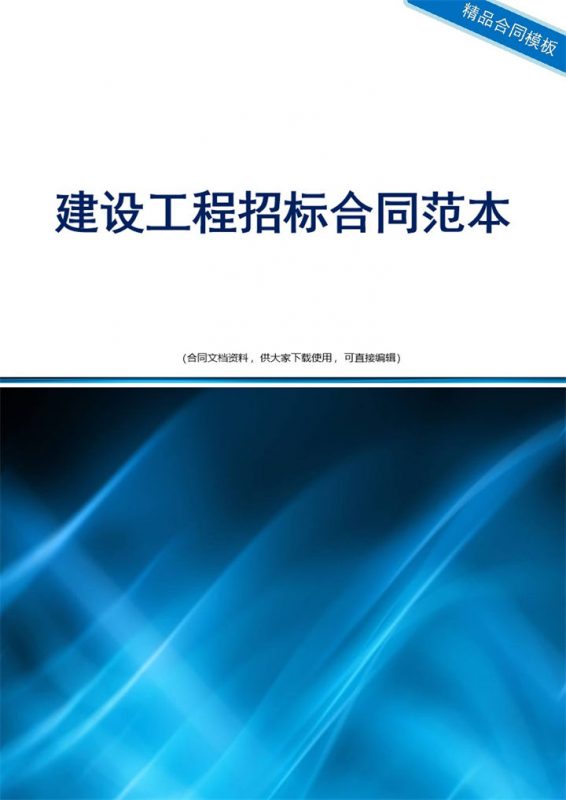 精品合同模板

建设工程招标合同范本

(合同文档资料，供大家下载使用，可直接编辑)